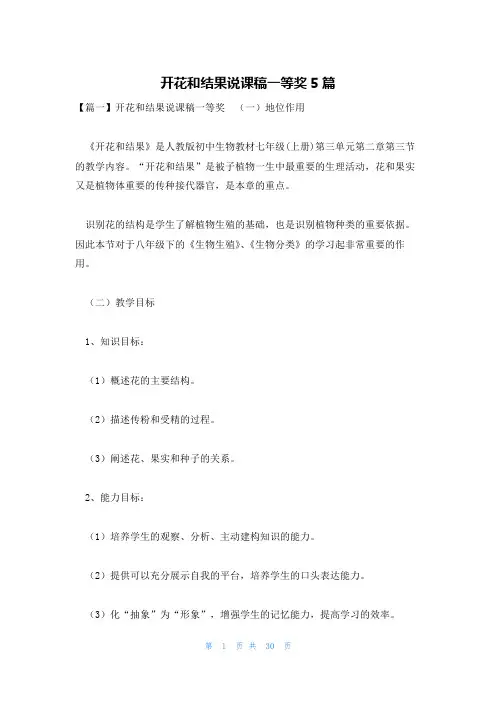 开花和结果说课稿一等奖 5 篇

【篇一】开花和结果说课稿一等奖 （一）地位作用

《开花和结果》是人教版初中生物教材七年级(上册)第三单元第二章第三节的教学内容。“开花和结果”是被子植物一生中最重要的生理活动，花和果实又是植物体重要的传种接代器官，是本章的重点。

识别花的结构是学生了解植物生殖的基础，也是识别植物种类的重要依据。因此本节对于八年级下的《生物生殖》、《生物分类》的学习起非常重要的作用。

（二）教学目标

1、知识目标：

（1）概述花的主要结构。

（2）描述传粉和受精的过程。

（3）阐述花、果实和种子的关系。

2、能力目标：

（1）培养学生的观察、分析、主动建构知识的能力。

（2）提供可以充分展示自我的平台，培养学生的口头表达能力。

（3）化“抽象”为“形象”，增强学生的记忆能力，提高学习的效率。

第 1 页 共 30 页